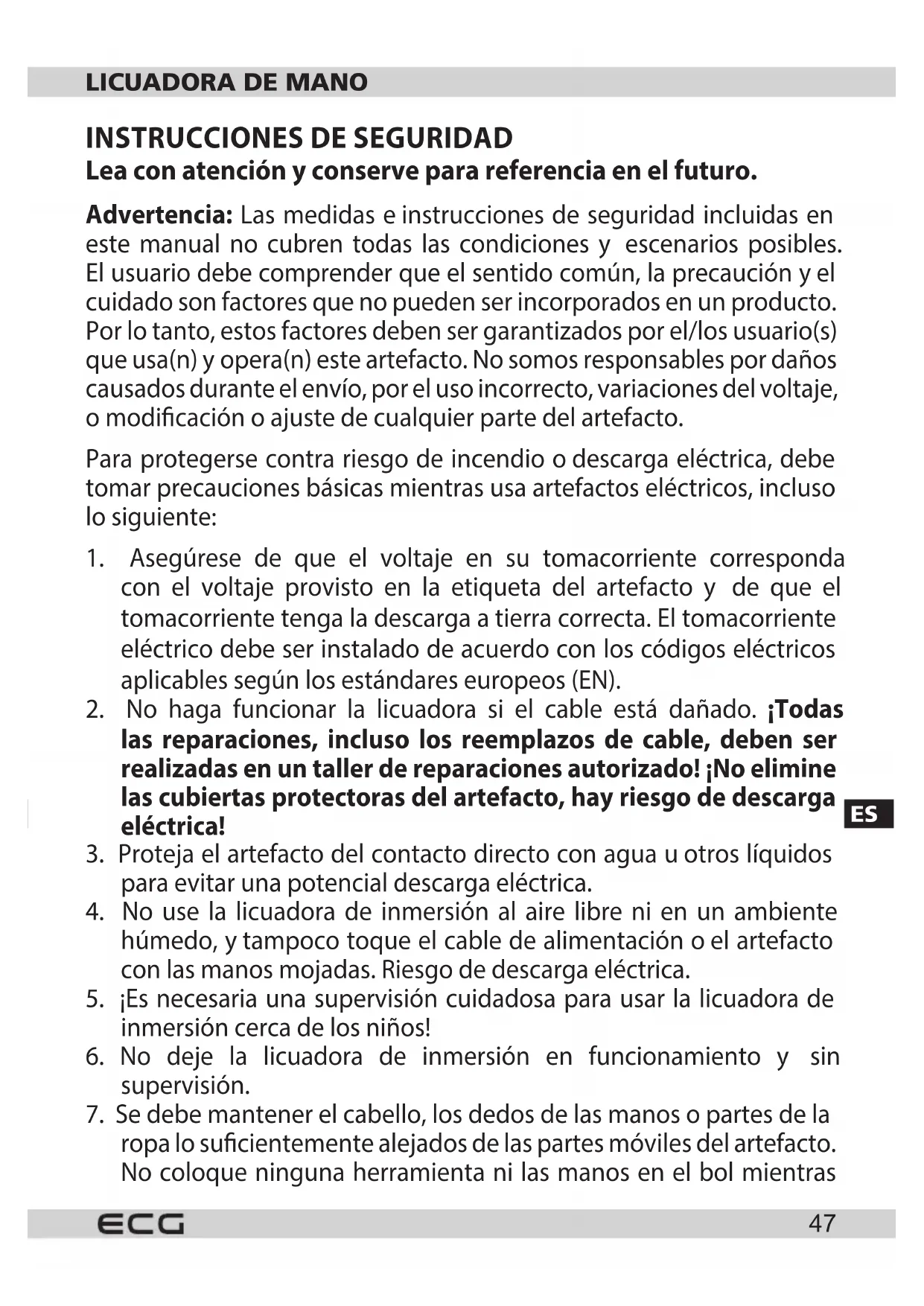 LICUADORA DE MANO

INSTRUCCIONES DE SEGURIDAD
Lea con atención y conserve para referencia en el futuro.

Advertencia: Las medidas e instrucciones de seguridad incluidas en este manual no cubren todas las condiciones y escenarios posibles. El usuario debe comprender que el sentido común, la precaución y el cuidado son factores que no pueden ser incorporados en un producto. Por lo tanto, estos factores deben ser garantizados por el/los usuario(s) que usa(n) y opera(n) este artefacto. No somos responsables por daños causados durante el envío, por el uso incorrecto, variaciones del voltaje, o modificación o ajuste de cualquier parte del artefacto.

Para protegerse contra riesgo de incendio o descarga eléctrica, debe tomar precauciones básicas mientras usa artefactos eléctricos, incluso lo siguiente:

1. Asegúrese de que el voltaje en su tomacorriente corresponda con el voltaje provisto en la etiqueta del artefacto y de que el tomacorriente tenga la descarga a tierra correcta. El tomacorriente eléctrico debe ser instalado de acuerdo con los códigos eléctricos aplicables según los estándares europeos (EN).
2. No haga funcionar la licuadora si el cable está dañado. ¡Todas las reparaciones, incluso los reemplazos de cable, deben ser realizadas en un taller de reparaciones autorizado! ¡No elimine las cubiertas protectoras del artefacto, hay riesgo de descarga eléctrica!
3. Proteja el artefacto del contacto directo con agua u otros líquidos para evitar una potencial descarga eléctrica.
4. No use la licuadora de inmersión al aire libre ni en un ambiente húmedo, y tampoco toque el cable de alimentación o el artefacto con las manos mojadas. Riesgo de descarga eléctrica.
5. ¡Es necesaria una supervisión cuidadosa para usar la licuadora de inmersión cerca de los niños!
6. No deje la licuadora de inmersión en funcionamiento y sin supervisión.
7. Se debe mantener el cabello, los dedos de las manos o partes de la ropa lo suficientemente alejados de las partes móviles del artefacto. No coloque ninguna herramienta ni las manos en el bol mientras

ES

ECG
47